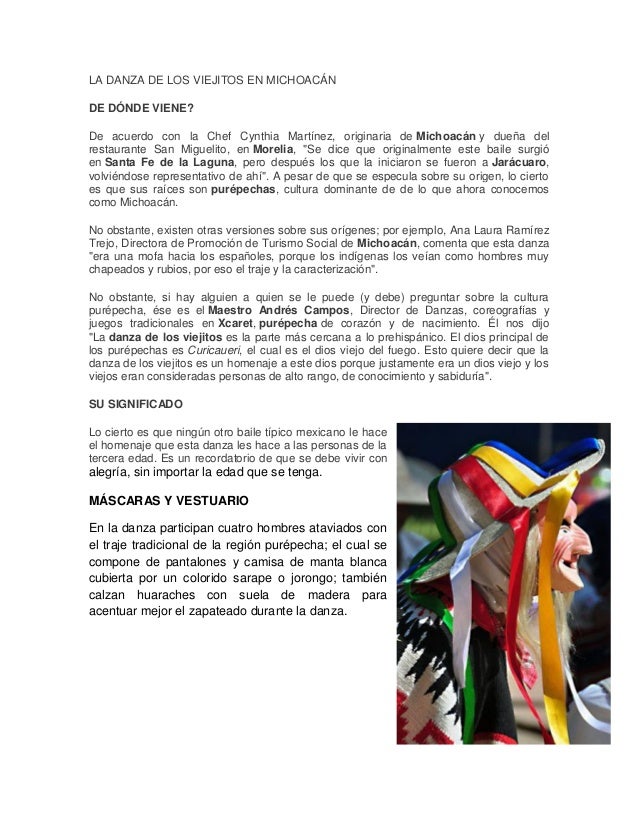 LA DANZA DE LOS VIEJITOS EN MICHOACÁN

DE DÓNDE VIENE?

De acuerdo con la Chef Cynthia Martínez, originaria de Michoacán y dueña del restaurante San Miguelito, en Morelia, "Se dice que originalmente este baile surgió en Santa Fe de la Laguna, pero después los que la iniciaron se fueron a Jarácuaro, volviéndose representativo de ahí". A pesar de que se especula sobre su origen, lo cierto es que sus raíces son purépechas, cultura dominante de de lo que ahora conocemos como Michoacán.

No obstante, existen otras versiones sobre sus orígenes; por ejemplo, Ana Laura Ramírez Trejo, Directora de Promoción de Turismo Social de Michoacán, comenta que esta danza "era una mofa hacia los españoles, porque los indígenas los veían como hombres muy chapeados y rubios, por eso el traje y la caracterización".

No obstante, si hay alguien a quien se le puede (y debe) preguntar sobre la cultura purépecha, ése es el Maestro Andrés Campos, Director de Danzas, coreografías y juegos tradicionales en Xcaret, purépecha de corazón y de nacimiento. Él nos dijo "La danza de los viejitos es la parte más cercana a lo prehispánico. El dios principal de los purépechas es Curicaueri, el cual es el dios viejo del fuego. Esto quiere decir que la danza de los viejitos es un homenaje a este dios porque justamente era un dios viejo y los viejos eran consideradas personas de alto rango, de conocimiento y sabiduría".

SU SIGNIFICADO

Lo cierto es que ningún otro baile típico mexicano le hace el homenaje que esta danza les hace a las personas de la tercera edad. Es un recordatorio de que se debe vivir con alegría, sin importar la edad que se tenga.

MÁSCARAS Y VESTUARIO

En la danza participan cuatro hombres ataviados con el traje tradicional de la región purépecha; el cual se compone de pantalones y camisa de manta blanca cubierta por un colorido sarape o jorongo; también calzan huaraches con suela de madera para acentuar mejor el zapateado durante la danza.